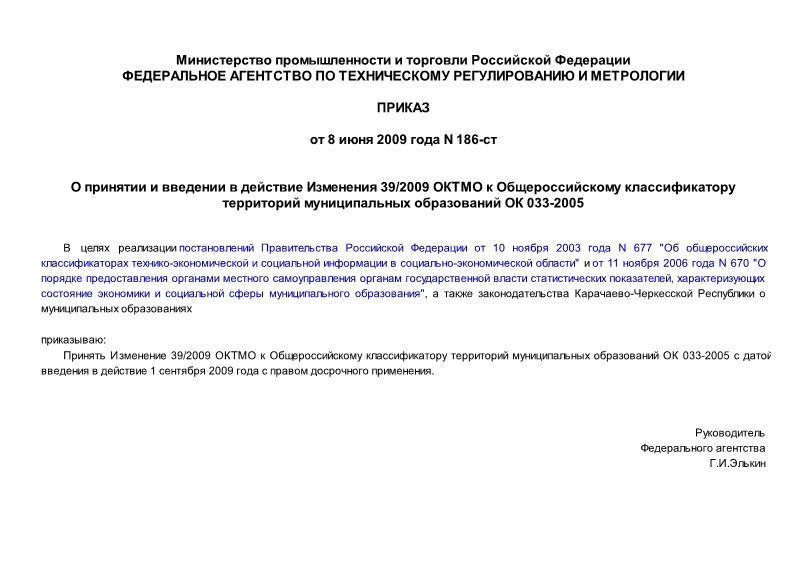 Министерство промышленности и торговли Российской Федерации
ФЕДЕРАЛЬНОЕ АГЕНТСТВО ПО ТЕХНИЧЕСКОМУ РЕГУЛИРОВАНИЮ И МЕТРОЛОГИИ

ПРИКАЗ

от 8 июня 2009 года N 186-ст

О принятии и введении в действие Изменения 39/2009 ОКТМО к Общероссийскому классификатору территорий муниципальных образований ОК 033-2005

В целях реализации постановлений Правительства Российской Федерации от 10 ноября 2003 года N 677 "Об общероссийских классификаторах технико-экономической и социальной информации в социально-экономической области" и от 11 ноября 2006 года N 670 "О порядке предоставления органами местного самоуправления органам государственной власти статистических показателей, характеризующих состояние экономики и социальной сферы муниципального образования", а также законодательства Карачаево-Черкесской Республики о муниципальных образованиях

приказываю:
Принять Изменение 39/2009 ОКТМО к Общероссийскому классификатору территорий муниципальных образований ОК 033-2005 с датой введения в действие 1 сентября 2009 года с правом досрочного применения.

Руководитель
Федерального агентства
Г.И.Элькин